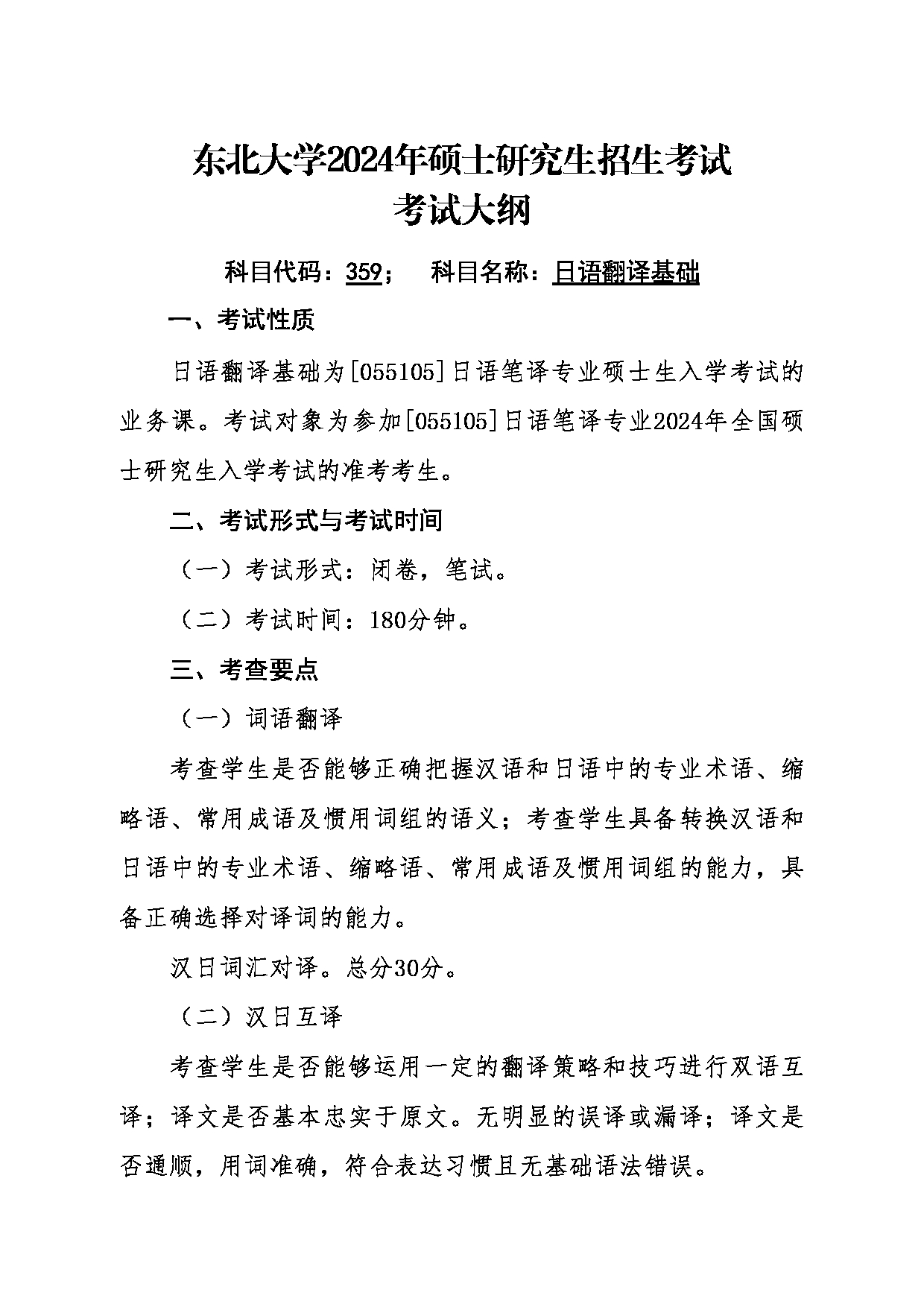 东北大学2024年硕士研究生招生考试
考试大纲

科目代码：359；　科目名称：日语翻译基础

一、考试性质

日语翻译基础为[055105]日语笔译专业硕士生入学考试的业务课。考试对象为参加[055105]日语笔译专业2024年全国硕士研究生入学考试的准考考生。

二、考试形式与考试时间

（一）考试形式：闭卷，笔试。

（二）考试时间：180分钟。

三、考查要点

（一）词语翻译

考查学生是否能够正确把握汉语和日语中的专业术语、缩略语、常用成语及惯用词组的语义；考查学生具备转换汉语和日语中的专业术语、缩略语、常用成语及惯用词组的能力，具备正确选择对译词的能力。

汉日词汇对译。总分30分。

（二）汉日互译

考查学生是否能够运用一定的翻译策略和技巧进行双语互译；译文是否基本忠实于原文。无明显的误译或漏译；译文是否通顺，用词准确，符合表达习惯且无基础语法错误。